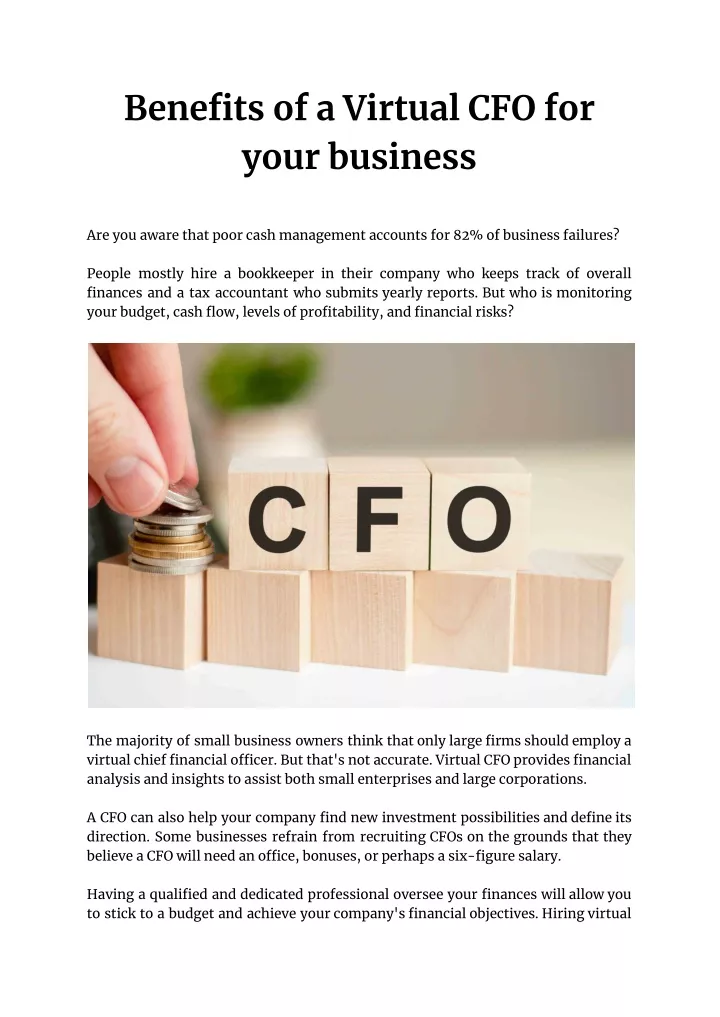 Benefits of a Virtual CFO for your business

Are you aware that poor cash management accounts for 82% of business failures?

People mostly hire a bookkeeper in their company who keeps track of overall finances and a tax accountant who submits yearly reports. But who is monitoring your budget, cash flow, levels of profitability, and financial risks?

CFO

The majority of small business owners think that only large firms should employ a virtual chief financial officer. But that's not accurate. Virtual CFO provides financial analysis and insights to assist both small enterprises and large corporations.

A CFO can also help your company find new investment possibilities and define its direction. Some businesses refrain from recruiting CFOs on the grounds that they believe a CFO will need an office, bonuses, or perhaps a six-figure salary.

Having a qualified and dedicated professional oversee your finances will allow you to stick to a budget and achieve your company's financial objectives. Hiring virtual